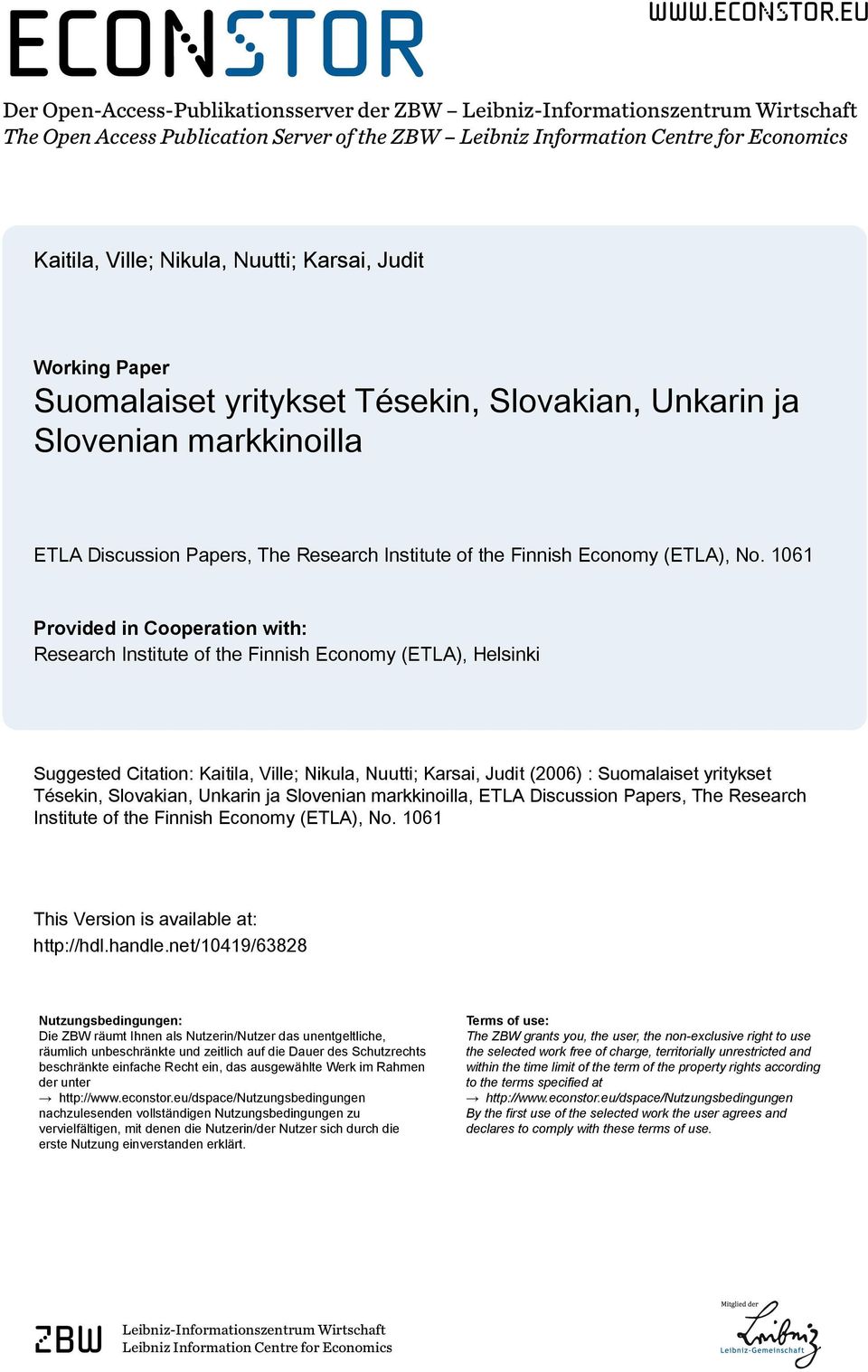 ECONSTOR

WWW.ECONSTOR.EU

Der Open-Access-Publikationsserver der ZBW – Leibniz-Informationszentrum Wirtschaft
The Open Access Publication Server of the ZBW – Leibniz Information Centre for Economics

Kaitila, Ville; Nikula, Nuutti; Karsai, Judit

Working Paper
Suomalaiset yritykset Tésekin, Slovakian, Unkarin ja Slovenian markkinoilla

ETLA Discussion Papers, The Research Institute of the Finnish Economy (ETLA), No. 1061

Provided in Cooperation with:
Research Institute of the Finnish Economy (ETLA), Helsinki

Suggested Citation: Kaitila, Ville; Nikula, Nuutti; Karsai, Judit (2006) : Suomalaiset yritykset Tésekin, Slovakian, Unkarin ja Slovenian markkinoilla, ETLA Discussion Papers, The Research Institute of the Finnish Economy (ETLA), No. 1061

This Version is available at:
http://hdl.handle.net/10419/63828

Nutzungsbedingungen:
Die ZBW räumt Ihnen als Nutzerin/Nutzer das unentgeltliche, räumlich unbeschränkte und zeitlich auf die Dauer des Schutzrechts beschränkte einfache Recht ein, das ausgewählte Werk im Rahmen der unter
→ http://www.econstor.eu/dspace/Nutzungsbedingungen
nachzulesenden vollständigen Nutzungsbedingungen zu vervielfältigen, mit denen die Nutzerin/der Nutzer sich durch die erste Nutzung einverstanden erklärt.

Terms of use:
The ZBW grants you, the user, the non-exclusive right to use the selected work free of charge, territorially unrestricted and within the time limit of the term of the property rights according to the terms specified at
→ http://www.econstor.eu/dspace/Nutzungsbedingungen
By the first use of the selected work the user agrees and declares to comply with these terms of use.

ZBW
Leibniz-Informationszentrum Wirtschaft
Leibniz Information Centre for Economics

Mitglied der
Leibniz
Leibniz-Gemeinschaft